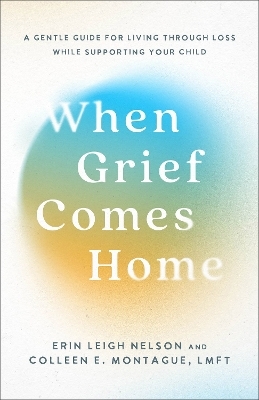 A GENTLE GUIDE FOR LIVING THROUGH LOSS WHILE SUPPORTING YOUR CHILD

When Grief Comes Home

ERIN LEIGH NELSON AND COLLEEN E. MONTAGUE, LMFT